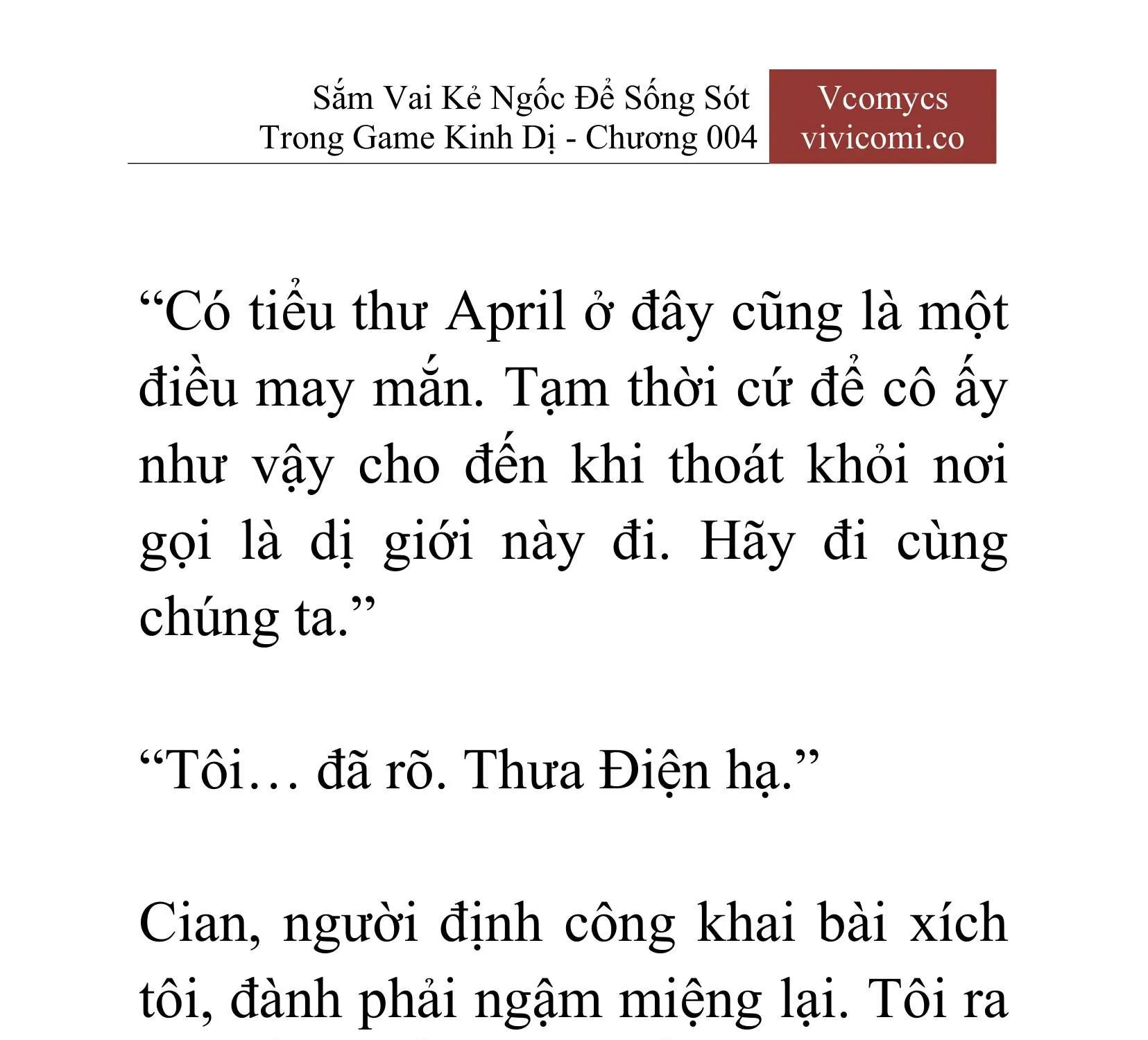 Sắm Vai Kẻ Ngốc Để Sống Sót Trong Game Kinh Dị - Chương 004

Vcomycs
vivicomi.co

“Có tiểu thư April ở đây cũng là một điều may mắn. Tạm thời cứ để cô ấy như vậy cho đến khi thoát khỏi nơi gọi là dị giới này đi. Hãy đi cùng chúng ta.”

“Tôi… đã rõ. Thưa Điện hạ.”

Cian, người định công khai bài xích tôi, đành phải ngậm miệng lại. Tôi ra